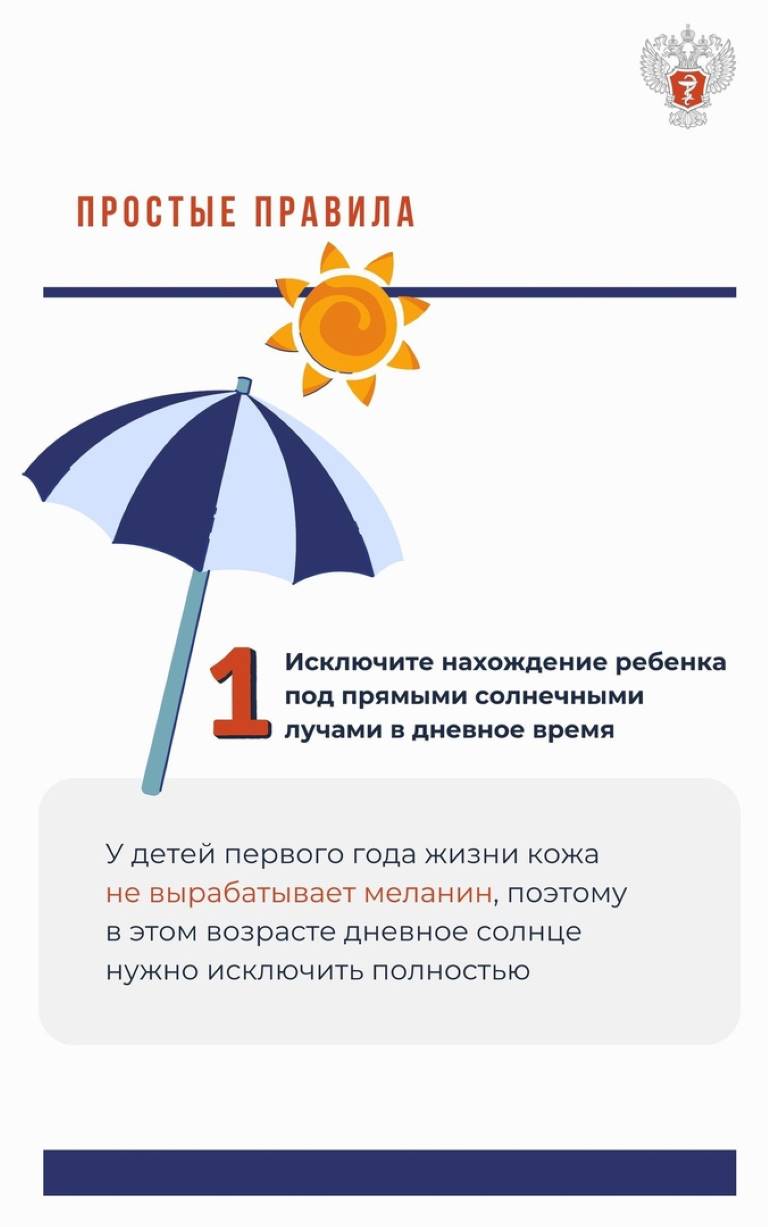 ПРОСТЫЕ ПРАВИЛА

1 Исключите нахождение ребенка под прямыми солнечными лучами в дневное время

У детей первого года жизни кожа не вырабатывает меланин, поэтому в этом возрасте дневное солнце нужно исключить полностью